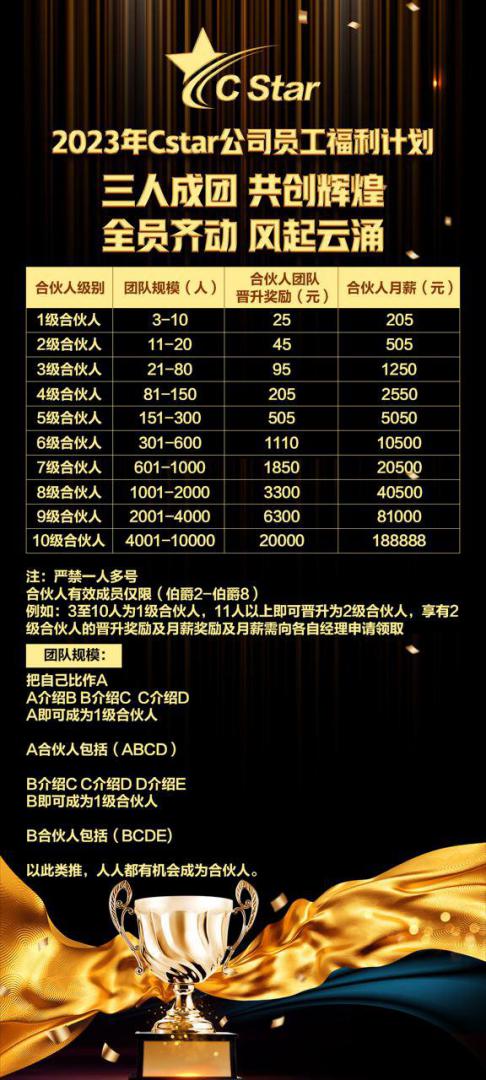 C Star

2023年Cstar公司员工福利计划

三人成团 共创辉煌

全员齐动 风起云涌

| 合伙人级别 | 团队规模（人） | 合伙人团队晋升奖励（元） | 合伙人月薪（元） |
|---|---|---|---|
| 1级合伙人 | 3-10 | 25 | 205 |
| 2级合伙人 | 11-20 | 45 | 505 |
| 3级合伙人 | 21-80 | 95 | 1250 |
| 4级合伙人 | 81-150 | 205 | 2550 |
| 5级合伙人 | 151-300 | 505 | 5050 |
| 6级合伙人 | 301-600 | 1110 | 10500 |
| 7级合伙人 | 601-1000 | 1850 | 20500 |
| 8级合伙人 | 1001-2000 | 3300 | 40500 |
| 9级合伙人 | 2001-4000 | 6300 | 81000 |
| 10级合伙人 | 4001-10000 | 20000 | 188888 |

注：严禁一人多号
合伙人有效成员仅限（伯爵2-伯爵8）
例如：3至10人为1级合伙人，11人以上即可晋升为2级合伙人，享有2级合伙人的晋升奖励及月薪奖励及月薪需向各自经理申请领取

团队规模：

把自己比作A
A介绍B B介绍C C介绍D
A即可成为1级合伙人

A合伙人包括（ABCD）

B介绍C C介绍D D介绍E
B即可成为1级合伙人

B合伙人包括（BCDE）

以此类推，人人都有机会成为合伙人。